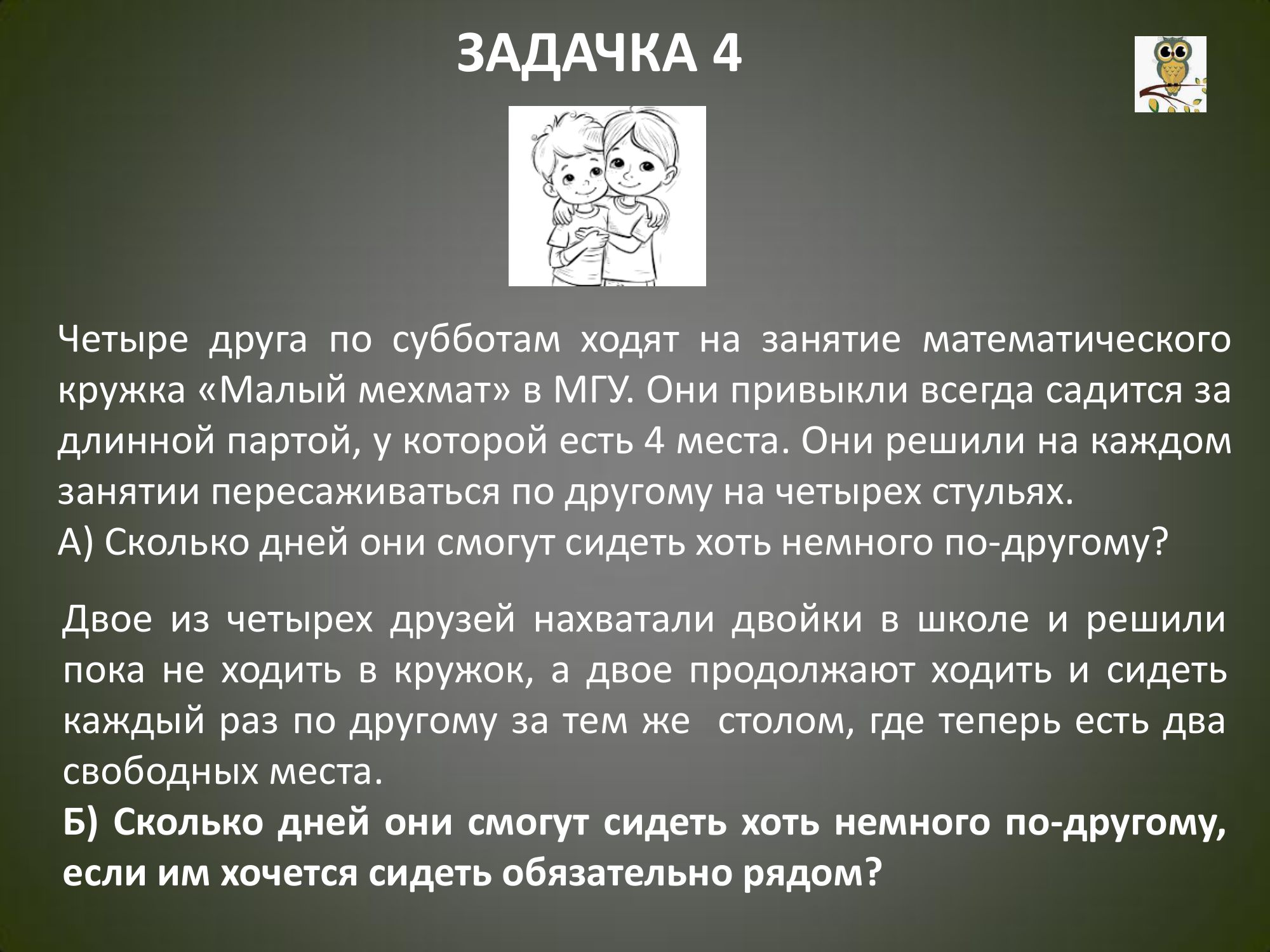 ЗАДАЧКА 4

Четыре друга по субботам ходят на занятие математического кружка «Малый мехмат» в МГУ. Они привыкли всегда садится за длинной партой, у которой есть 4 места. Они решили на каждом занятии пересаживаться по другому на четырех стульях.
А) Сколько дней они смогут сидеть хоть немного по-другому?

Двое из четырех друзей нахватали двойки в школе и решили пока не ходить в кружок, а двое продолжают ходить и сидеть каждый раз по другому за тем же  столом, где теперь есть два свободных места.
Б) Сколько дней они смогут сидеть хоть немного по-другому, если им хочется сидеть обязательно рядом?